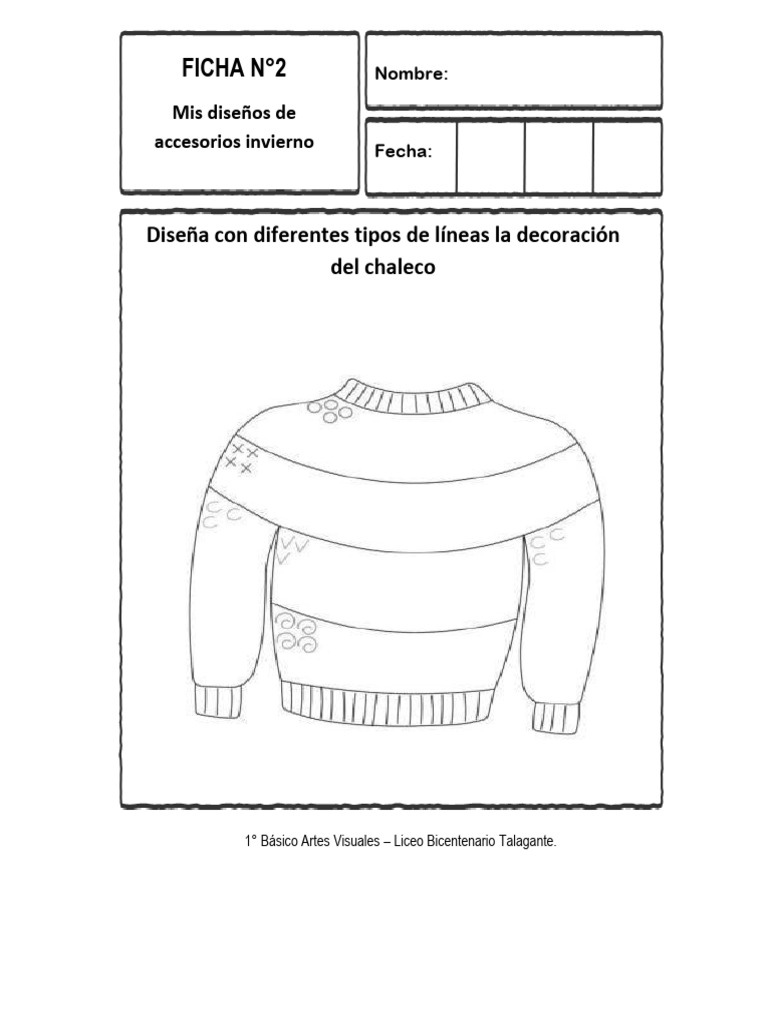 FICHA N°2

Mis diseños de accesorios invierno

Nombre:

Fecha:

Diseña con diferentes tipos de líneas la decoración del chaleco

1° Básico Artes Visuales – Liceo Bicentenario Talagante.